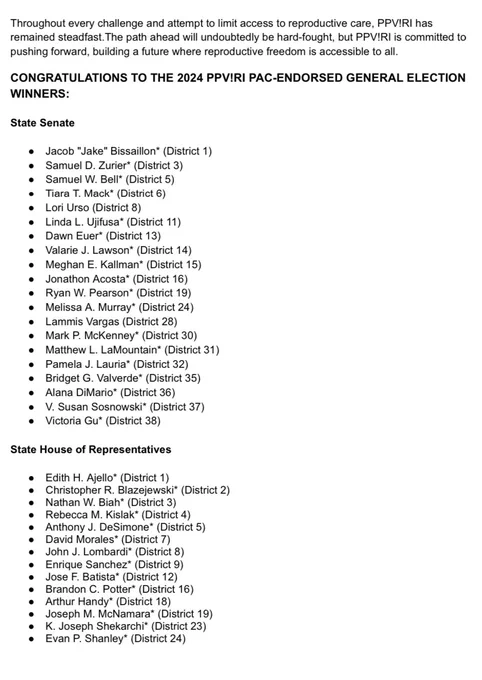 Throughout every challenge and attempt to limit access to reproductive care, PPV!RI has remained steadfast.The path ahead will undoubtedly be hard-fought, but PPV!RI is committed to pushing forward, building a future where reproductive freedom is accessible to all.

CONGRATULATIONS TO THE 2024 PPV!RI PAC-ENDORSED GENERAL ELECTION WINNERS:

State Senate

- Jacob "Jake" Bissaillon* (District 1)
- Samuel D. Zurier* (District 3)
- Samuel W. Bell* (District 5)
- Tiara T. Mack* (District 6)
- Lori Urso (District 8)
- Linda L. Ujifusa* (District 11)
- Dawn Euer* (District 13)
- Valarie J. Lawson* (District 14)
- Meghan E. Kallman* (District 15)
- Jonathon Acosta* (District 16)
- Ryan W. Pearson* (District 19)
- Melissa A. Murray* (District 24)
- Lammis Vargas (District 28)
- Mark P. McKenney* (District 30)
- Matthew L. LaMountain* (District 31)
- Pamela J. Lauria* (District 32)
- Bridget G. Valverde* (District 35)
- Alana DiMario* (District 36)
- V. Susan Sosnowski* (District 37)
- Victoria Gu* (District 38)

State House of Representatives

- Edith H. Ajello* (District 1)
- Christopher R. Blazejewski* (District 2)
- Nathan W. Biah* (District 3)
- Rebecca M. Kislak* (District 4)
- Anthony J. DeSimone* (District 5)
- David Morales* (District 7)
- John J. Lombardi* (District 8)
- Enrique Sanchez* (District 9)
- Jose F. Batista* (District 12)
- Brandon C. Potter* (District 16)
- Arthur Handy* (District 18)
- Joseph M. McNamara* (District 19)
- K. Joseph Shekarchi* (District 23)
- Evan P. Shanley* (District 24)